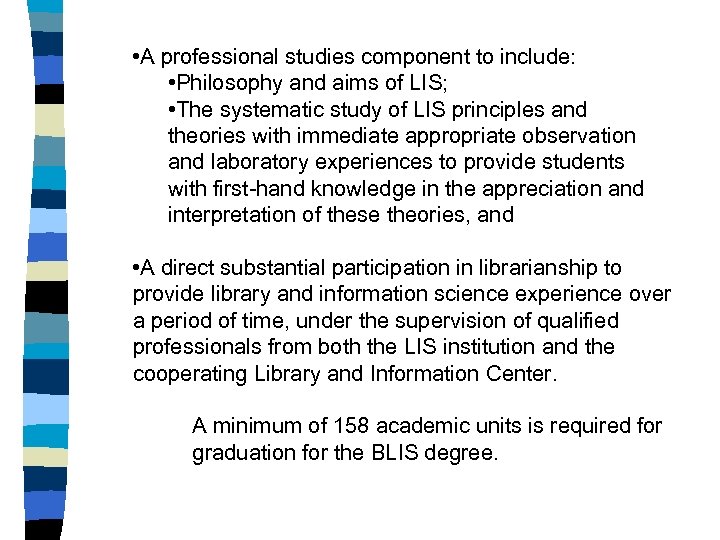 •A professional studies component to include:
•Philosophy and aims of LIS;
•The systematic study of LIS principles and theories with immediate appropriate observation and laboratory experiences to provide students with first-hand knowledge in the appreciation and interpretation of these theories, and

•A direct substantial participation in librarianship to provide library and information science experience over a period of time, under the supervision of qualified professionals from both the LIS institution and the cooperating Library and Information Center.

A minimum of 158 academic units is required for graduation for the BLIS degree.